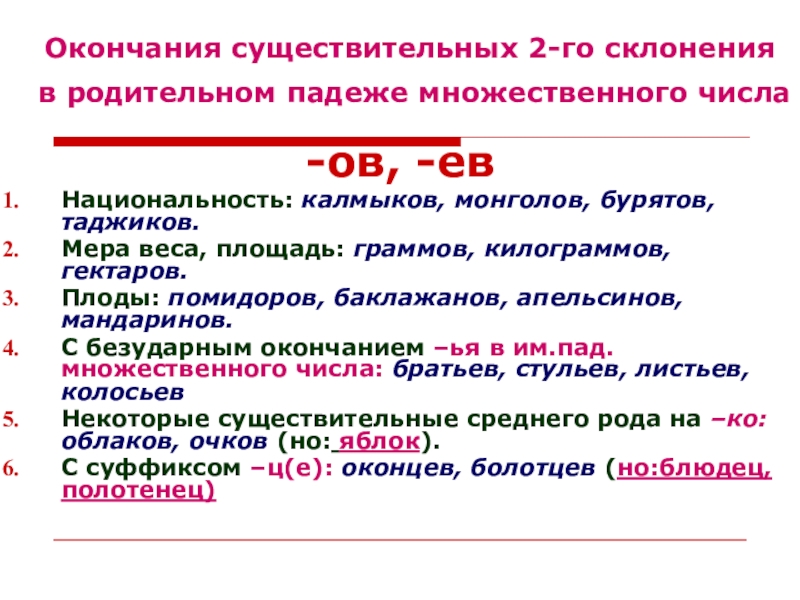 Окончания существительных 2-го склонения
в родительном падеже множественного числа

-ов, -ев

1. Национальность: калмыков, монголов, бурятов, таджиков.
2. Мера веса, площадь: граммов, килограммов, гектаров.
3. Плоды: помидоров, баклажанов, апельсинов, мандаринов.
4. С безударным окончанием –ья в им.пад. множественного числа: братьев, стульев, листьев, колосьев
5. Некоторые существительные среднего рода на –ко: облаков, очков (но: яблок).
6. С суффиксом –ц(е): оконцев, болотцев (но:блюдец, полотенец)